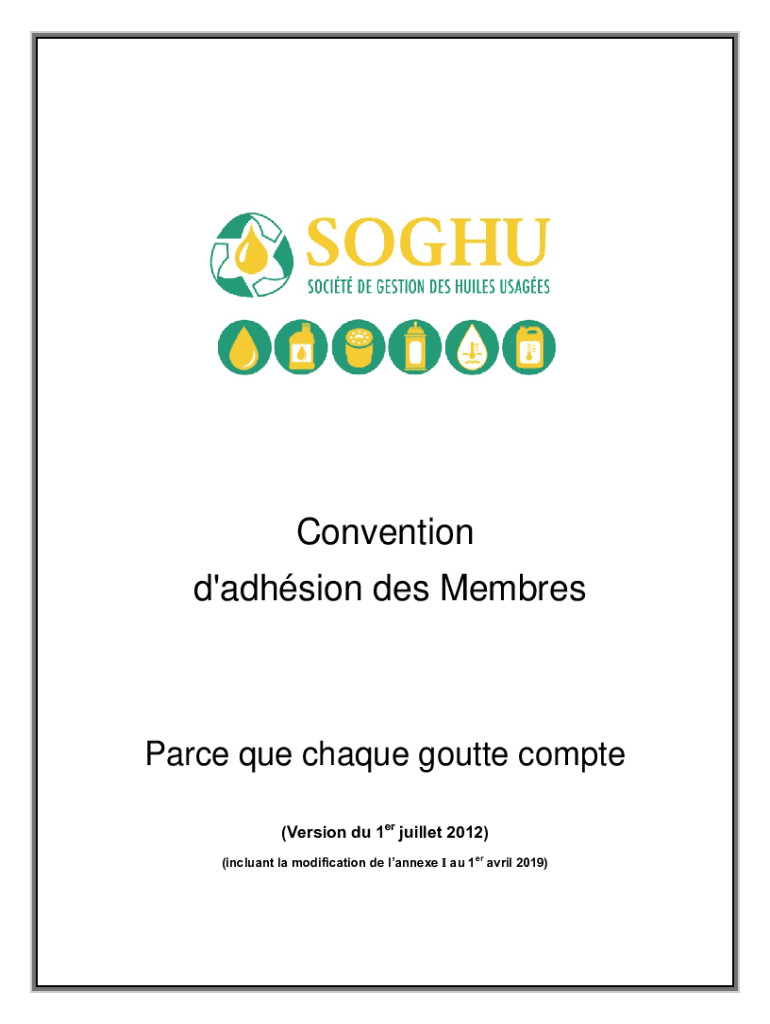 SOGHU
SOCIÉTÉ DE GESTION DES HUILES USAGÉES

Convention
d'adhésion des Membres

Parce que chaque goutte compte

(Version du 1$^{er}$ juillet 2012)

(incluant la modification de l'annexe I au 1$^{er}$ avril 2019)